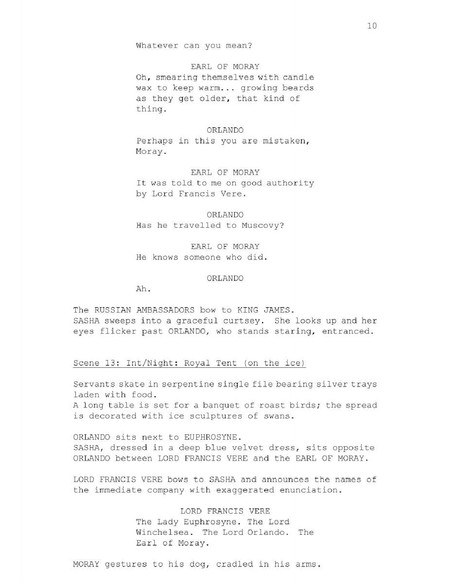 10

Whatever can you mean?

EARL OF MORAY
Oh, smearing themselves with candle wax to keep warm... growing beards as they get older, that kind of thing.

ORLANDO
Perhaps in this you are mistaken, Moray.

EARL OF MORAY
It was told to me on good authority by Lord Francis Vere.

ORLANDO
Has he travelled to Muscovy?

EARL OF MORAY
He knows someone who did.

ORLANDO
Ah.

The RUSSIAN AMBASSADORS bow to KING JAMES.
SASHA sweeps into a graceful curtsey. She looks up and her eyes flicker past ORLANDO, who stands staring, entranced.

Scene 13: Int/Night: Royal Tent (on the ice)

Servants skate in serpentine single file bearing silver trays laden with food.
A long table is set for a banquet of roast birds; the spread is decorated with ice sculptures of swans.

ORLANDO sits next to EUPHROSYNE.
SASHA, dressed in a deep blue velvet dress, sits opposite ORLANDO between LORD FRANCIS VERE and the EARL OF MORAY.

LORD FRANCIS VERE bows to SASHA and announces the names of the immediate company with exaggerated enunciation.

LORD FRANCIS VERE
The Lady Euphrosyne. The Lord Winchelsea. The Lord Orlando. The Earl of Moray.

MORAY gestures to his dog, cradled in his arms.